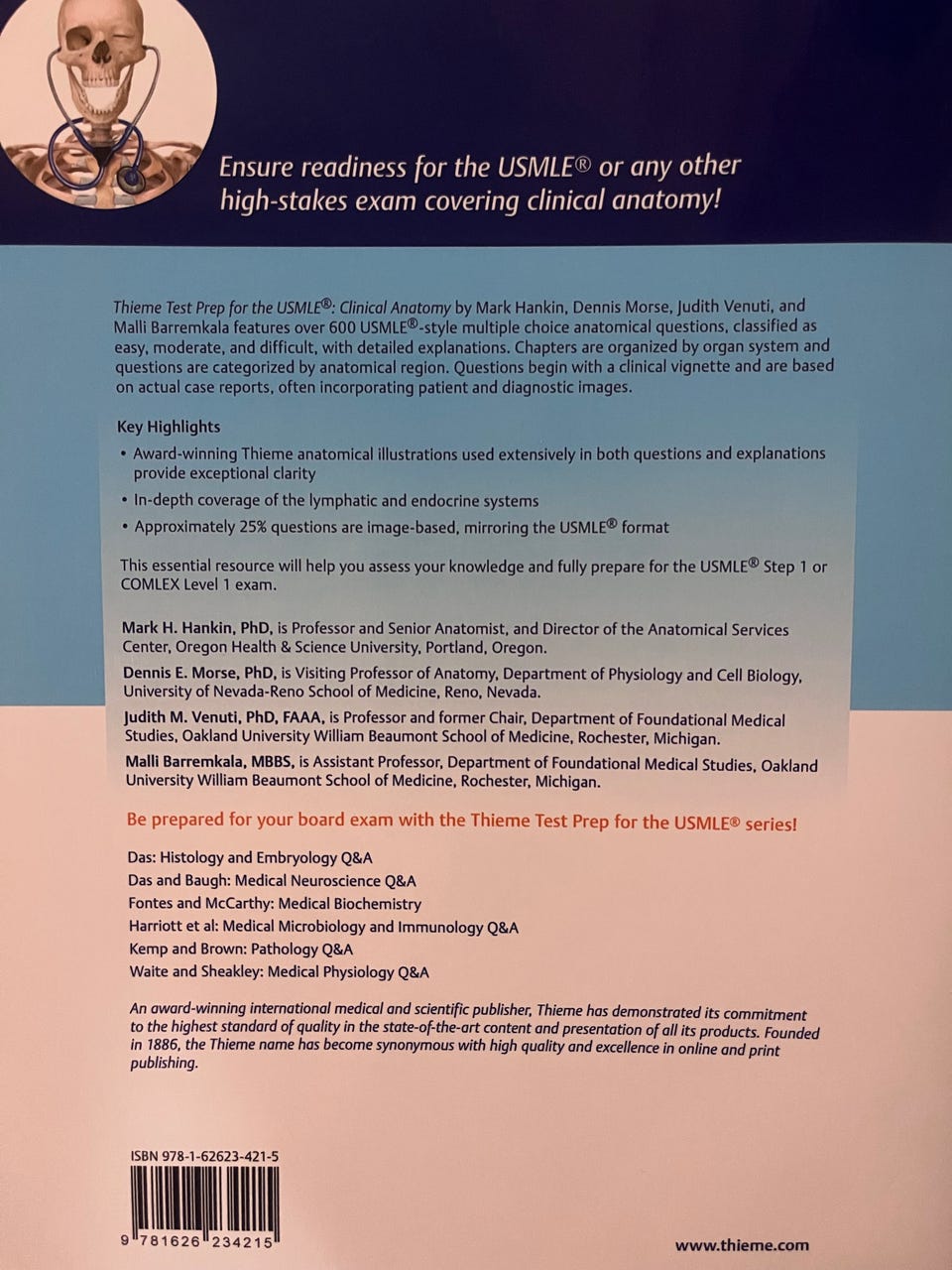 Ensure readiness for the USMLE® or any other high-stakes exam covering clinical anatomy!

Thieme Test Prep for the USMLE®: Clinical Anatomy by Mark Hankin, Dennis Morse, Judith Venuti, and Malli Barremkala features over 600 USMLE®-style multiple choice anatomical questions, classified as easy, moderate, and difficult, with detailed explanations. Chapters are organized by organ system and questions are categorized by anatomical region. Questions begin with a clinical vignette and are based on actual case reports, often incorporating patient and diagnostic images.

Key Highlights
• Award-winning Thieme anatomical illustrations used extensively in both questions and explanations provide exceptional clarity
• In-depth coverage of the lymphatic and endocrine systems
• Approximately 25% questions are image-based, mirroring the USMLE® format

This essential resource will help you assess your knowledge and fully prepare for the USMLE® Step 1 or COMLEX Level 1 exam.

Mark H. Hankin, PhD, is Professor and Senior Anatomist, and Director of the Anatomical Services Center, Oregon Health & Science University, Portland, Oregon.
Dennis E. Morse, PhD, is Visiting Professor of Anatomy, Department of Physiology and Cell Biology, University of Nevada-Reno School of Medicine, Reno, Nevada.
Judith M. Venuti, PhD, FAAA, is Professor and former Chair, Department of Foundational Medical Studies, Oakland University William Beaumont School of Medicine, Rochester, Michigan.
Malli Barremkala, MBBS, is Assistant Professor, Department of Foundational Medical Studies, Oakland University William Beaumont School of Medicine, Rochester, Michigan.

Be prepared for your board exam with the Thieme Test Prep for the USMLE® series!

Das: Histology and Embryology Q&A
Das and Baugh: Medical Neuroscience Q&A
Fontes and McCarthy: Medical Biochemistry
Harriott et al: Medical Microbiology and Immunology Q&A
Kemp and Brown: Pathology Q&A
Waite and Sheakley: Medical Physiology Q&A

An award-winning international medical and scientific publisher, Thieme has demonstrated its commitment to the highest standard of quality in the state-of-the-art content and presentation of all its products. Founded in 1886, the Thieme name has become synonymous with high quality and excellence in online and print publishing.

ISBN 978-1-62623-421-5
9 781626 234215

www.thieme.com